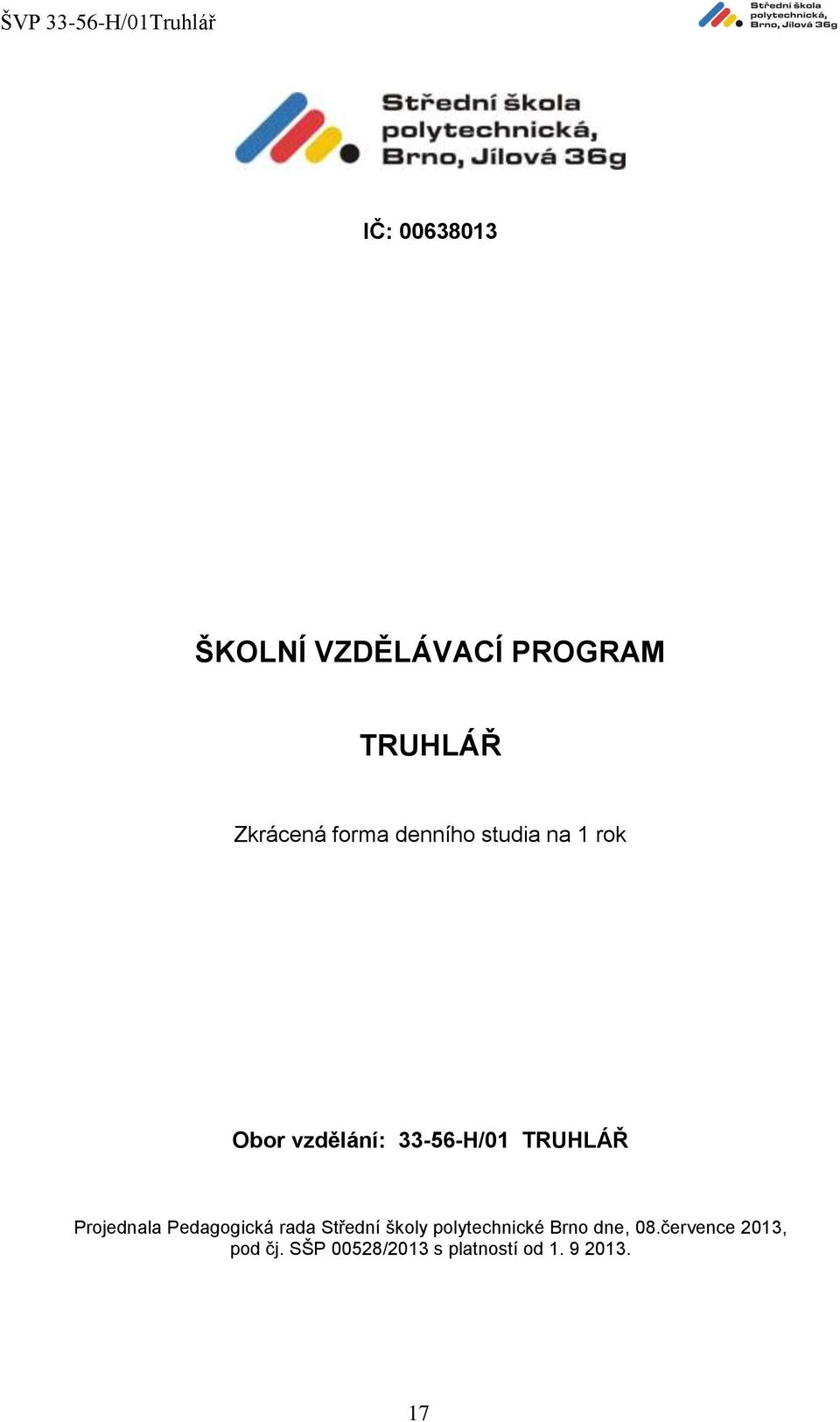 ŠVP 33-56-H/01Truhlář

Střední škola polytechnická, Brno, Jílová 36g

Střední škola polytechnická, Brno, Jílová 36g

IČ: 00638013

ŠKOLNÍ VZDĚLÁVACÍ PROGRAM

TRUHLÁŘ

Zkrácená forma denního studia na 1 rok

Obor vzdělání: 33-56-H/01 TRUHLÁŘ

Projednala Pedagogická rada Střední školy polytechnické Brno dne, 08.července 2013, pod čj. SŠP 00528/2013 s platností od 1. 9 2013.

17